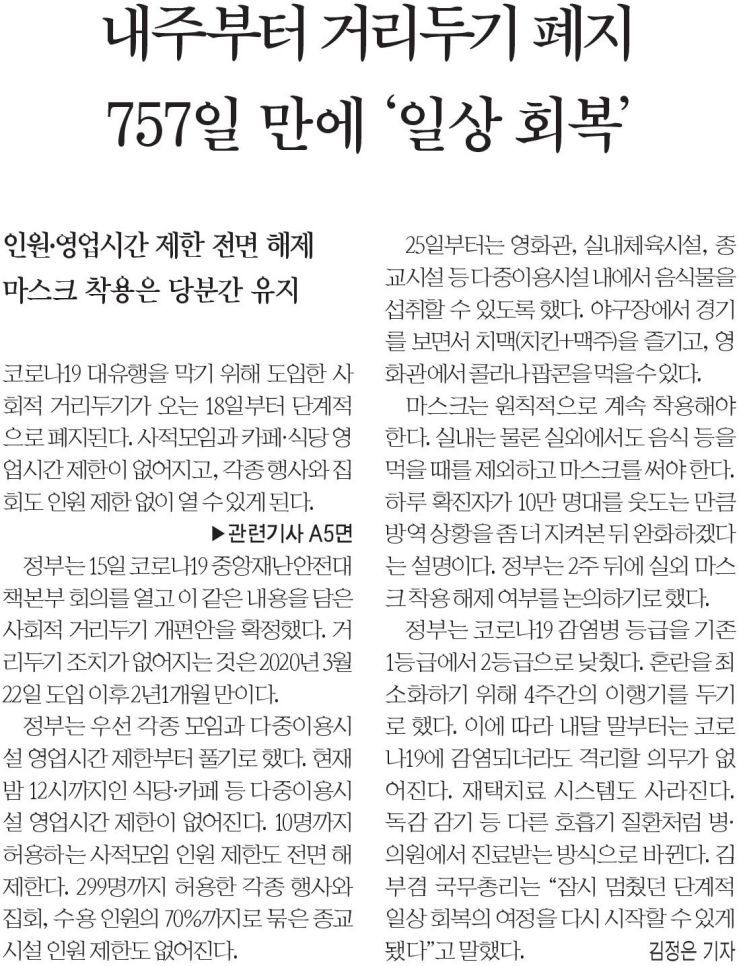 내주부터 거리두기 폐지
757일 만에 '일상 회복'

인원·영업시간 제한 전면 해제
마스크 착용은 당분간 유지

코로나19 대유행을 막기 위해 도입한 사회적 거리두기가 오는 18일부터 단계적으로 폐지된다. 사적모임과 카페·식당 영업시간 제한이 없어지고, 각종 행사와 집회도 인원 제한 없이 열 수 있게 된다.

▶관련기사 A5면

정부는 15일 코로나19 중앙재난안전대책본부 회의를 열고 이 같은 내용을 담은 사회적 거리두기 개편안을 확정했다. 거리두기 조치가 없어지는 것은 2020년 3월 22일 도입 이후 2년1개월 만이다.

정부는 우선 각종 모임과 다중이용시설 영업시간 제한부터 풀기로 했다. 현재 밤 12시까지인 식당·카페 등 다중이용시설 영업시간 제한이 없어진다. 10명까지 허용하는 사적모임 인원 제한도 전면 해제한다. 299명까지 허용한 각종 행사와 집회, 수용 인원의 70%까지로 묶은 종교시설 인원 제한도 없어진다.

25일부터는 영화관, 실내체육시설, 종교시설 등 다중이용시설 내에서 음식물을 섭취할 수 있도록 했다. 야구장에서 경기를 보면서 치맥(치킨+맥주)을 즐기고, 영화관에서 콜라나 팝콘을 먹을 수 있다.

마스크는 원칙적으로 계속 착용해야 한다. 실내는 물론 실외에서도 음식 등을 먹을 때를 제외하고 마스크를 써야 한다. 하루 확진자가 10만 명대를 웃도는 만큼 방역 상황을 좀 더 지켜본 뒤 완화하겠다는 설명이다. 정부는 2주 뒤에 실외 마스크 착용 해제 여부를 논의하기로 했다.

정부는 코로나19 감염병 등급을 기존 1등급에서 2등급으로 낮췄다. 혼란을 최소화하기 위해 4주간의 이행기를 두기로 했다. 이에 따라 내달 말부터는 코로나19에 감염되더라도 격리할 의무가 없어진다. 재택치료 시스템도 사라진다. 독감 감기 등 다른 호흡기 질환처럼 병·의원에서 진료받는 방식으로 바뀐다. 김부겸 국무총리는 "잠시 멈췄던 단계적 일상 회복의 여정을 다시 시작할 수 있게 됐다"고 말했다.

김정은 기자